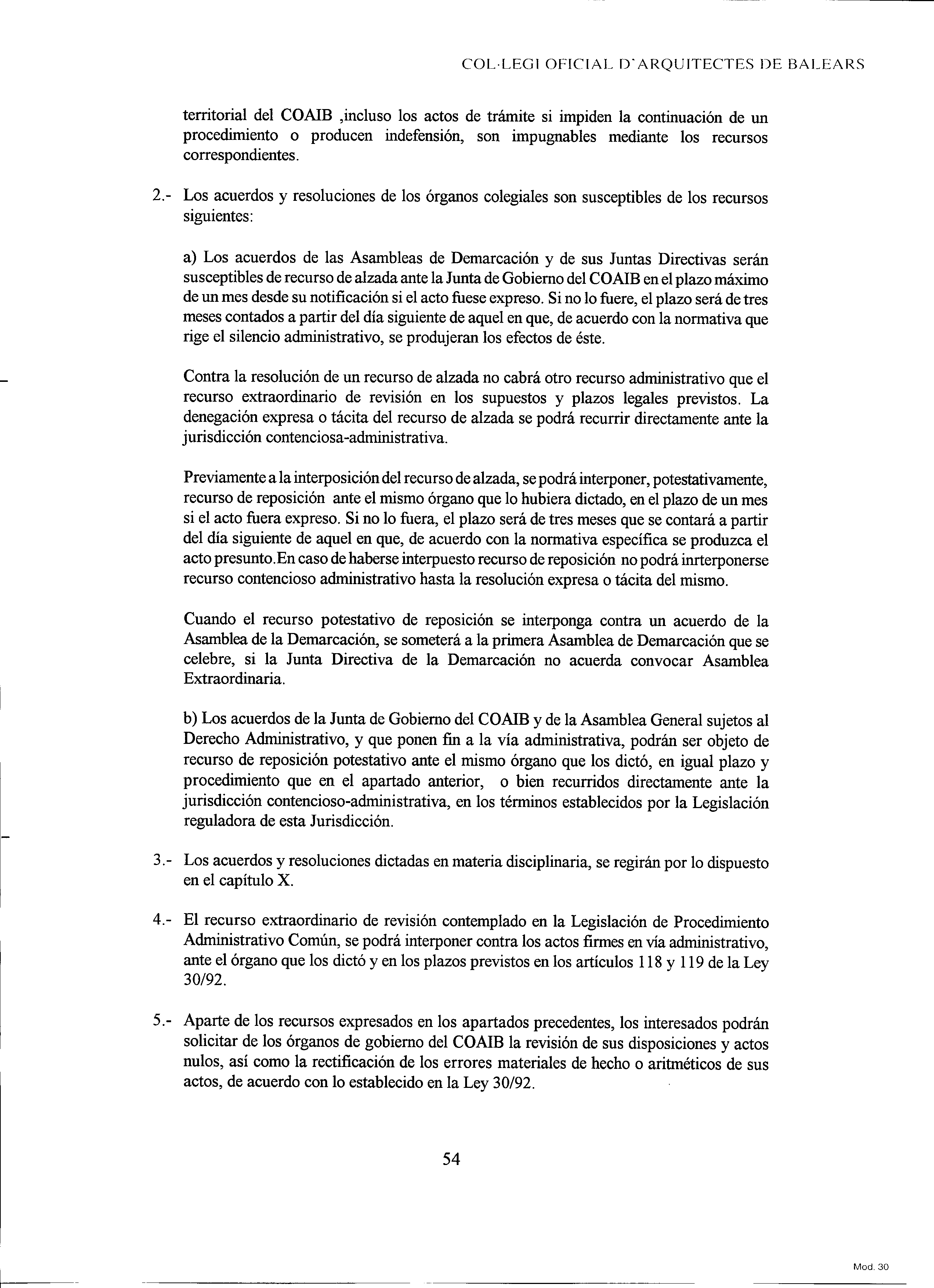 COL·LEGI OFICIAL D'ARQUITECTES DE BALEARS

territorial del COAIB ,incluso los actos de trámite si impiden la continuación de un procedimiento o producen indefensión, son impugnables mediante los recursos correspondientes.

2.- Los acuerdos y resoluciones de los órganos colegiales son susceptibles de los recursos siguientes:

a) Los acuerdos de las Asambleas de Demarcación y de sus Juntas Directivas serán susceptibles de recurso de alzada ante la Junta de Gobierno del COAIB en el plazo máximo de un mes desde su notificación si el acto fuese expreso. Si no lo fuere, el plazo será de tres meses contados a partir del día siguiente de aquel en que, de acuerdo con la normativa que rige el silencio administrativo, se produjeran los efectos de éste.

Contra la resolución de un recurso de alzada no cabrá otro recurso administrativo que el recurso extraordinario de revisión en los supuestos y plazos legales previstos. La denegación expresa o tácita del recurso de alzada se podrá recurrir directamente ante la jurisdicción contenciosa-administrativa.

Previamente a la interposición del recurso de alzada, se podrá interponer, potestativamente, recurso de reposición ante el mismo órgano que lo hubiera dictado, en el plazo de un mes si el acto fuera expreso. Si no lo fuera, el plazo será de tres meses que se contará a partir del día siguiente de aquel en que, de acuerdo con la normativa específica se produzca el acto presunto.En caso de haberse interpuesto recurso de reposición no podrá inrterponerse recurso contencioso administrativo hasta la resolución expresa o tácita del mismo.

Cuando el recurso potestativo de reposición se interponga contra un acuerdo de la Asamblea de la Demarcación, se someterá a la primera Asamblea de Demarcación que se celebre, si la Junta Directiva de la Demarcación no acuerda convocar Asamblea Extraordinaria.

b) Los acuerdos de la Junta de Gobierno del COAIB y de la Asamblea General sujetos al Derecho Administrativo, y que ponen fin a la vía administrativa, podrán ser objeto de recurso de reposición potestativo ante el mismo órgano que los dictó, en igual plazo y procedimiento que en el apartado anterior, o bien recurridos directamente ante la jurisdicción contencioso-administrativa, en los términos establecidos por la Legislación reguladora de esta Jurisdicción.

3.- Los acuerdos y resoluciones dictadas en materia disciplinaria, se regirán por lo dispuesto en el capítulo X.

4.- El recurso extraordinario de revisión contemplado en la Legislación de Procedimiento Administrativo Común, se podrá interponer contra los actos firmes en vía administrativo, ante el órgano que los dictó y en los plazos previstos en los artículos 118 y 119 de la Ley 30/92.

5.- Aparte de los recursos expresados en los apartados precedentes, los interesados podrán solicitar de los órganos de gobierno del COAIB la revisión de sus disposiciones y actos nulos, así como la rectificación de los errores materiales de hecho o aritméticos de sus actos, de acuerdo con lo establecido en la Ley 30/92.

54

Mod. 30